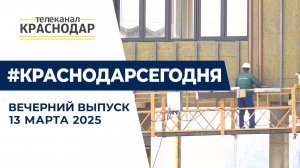 телеканал
КРАСНОДАР

#КРАСНОДАРСЕГОДНЯ

ВЕЧЕРНИЙ ВЫПУСК
13 МАРТА 2025